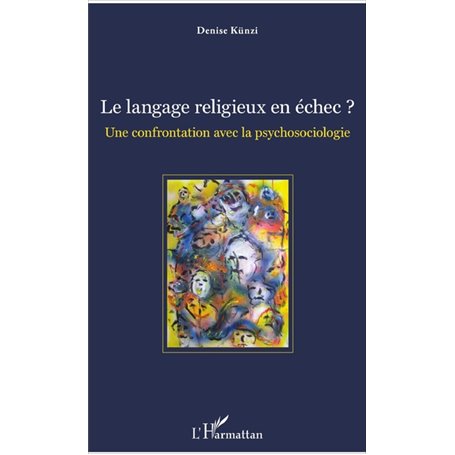 Denise Künzi

Le langage religieux en échec ?

Une confrontation avec la psychosociologie

L'Harmattan